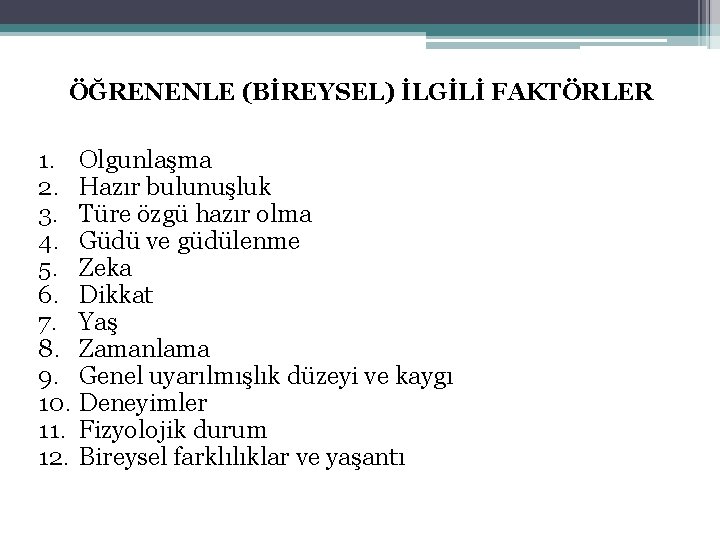 ÖĞRENENLE (BİREYSEL) İLGİLİ FAKTÖRLER

1. Olgunlaşma
2. Hazır bulunuşluk
3. Türe özgü hazır olma
4. Güdü ve güdülenme
5. Zeka
6. Dikkat
7. Yaş
8. Zamanlama
9. Genel uyarılmışlık düzeyi ve kaygı
10. Deneyimler
11. Fizyolojik durum
12. Bireysel farklılıklar ve yaşantı